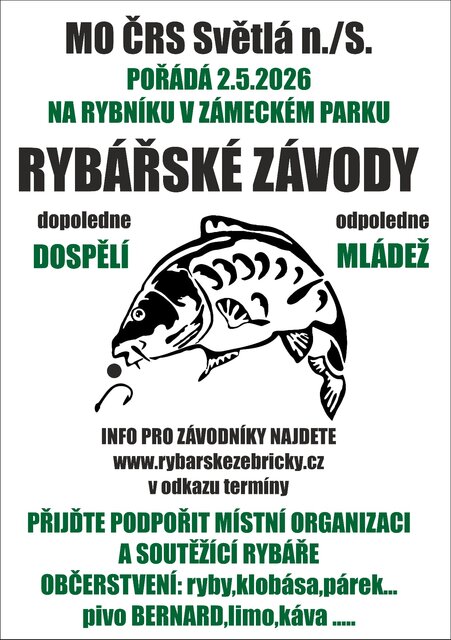 MO ČRS Světlá n./S.

POŘÁDÁ 2.5.2026

NA RYBNÍKU V ZÁMECKÉM PARKU

RYBÁŘSKÉ ZÁVODY

dopoledne
DOSPĚLÍ

odpoledne
MLÁDEŽ

INFO PRO ZÁVODNÍKY NAJDETE
www.rybarskezebricky.cz
v odkazu termíny

PŘIJĎTE PODPOŘIT MÍSTNÍ ORGANIZACI
A SOUTĚŽÍCÍ RYBÁŘE

OBČERSTVENÍ: ryby,klobása,párek...
pivo BERNARD,limo,káva .....